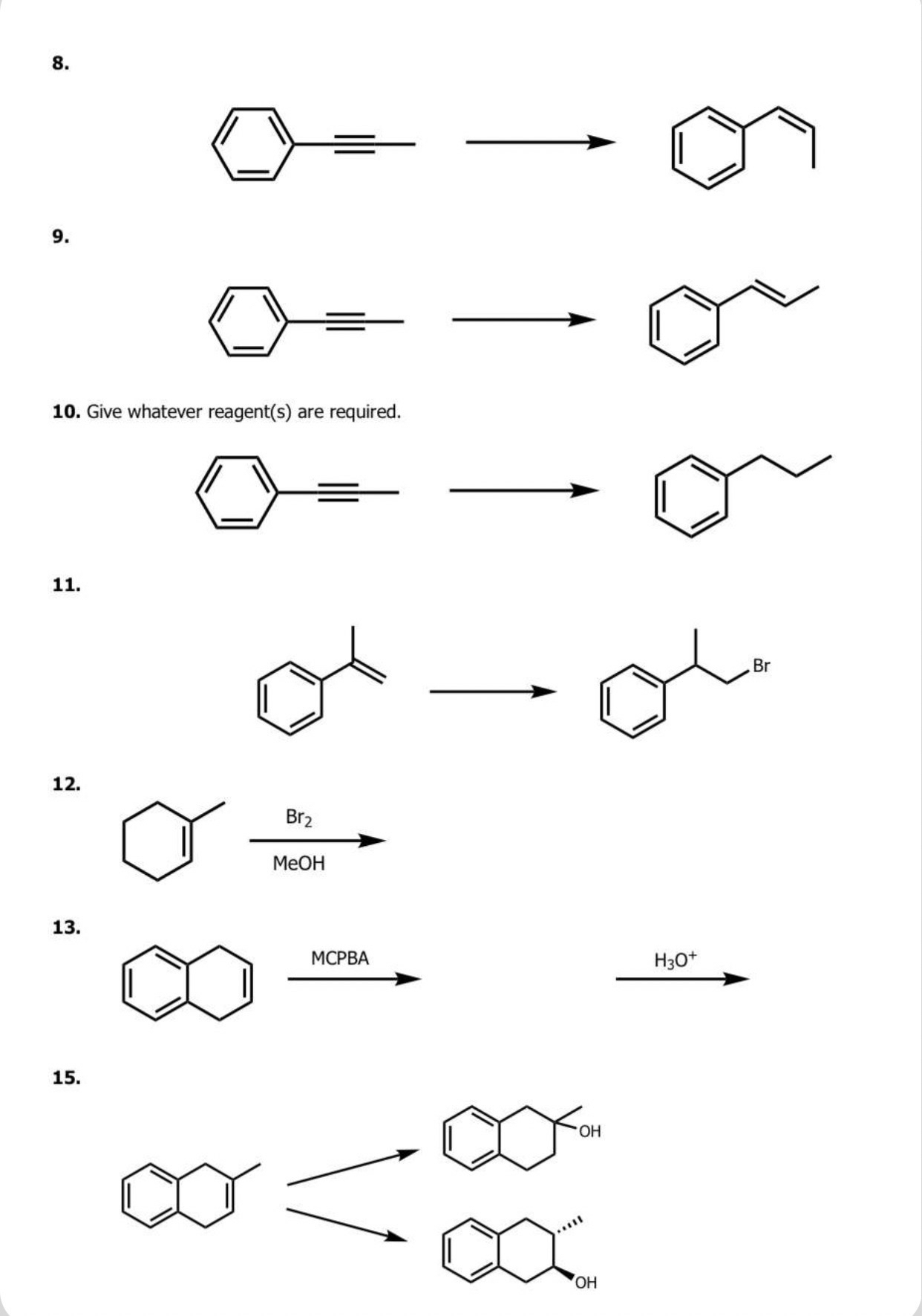 8.

9.

10. Give whatever reagent(s) are required.

11.

Br

12.

$Br_2$

MeOH

13.

MCPBA

$H_3O^+$

15.

OH

OH